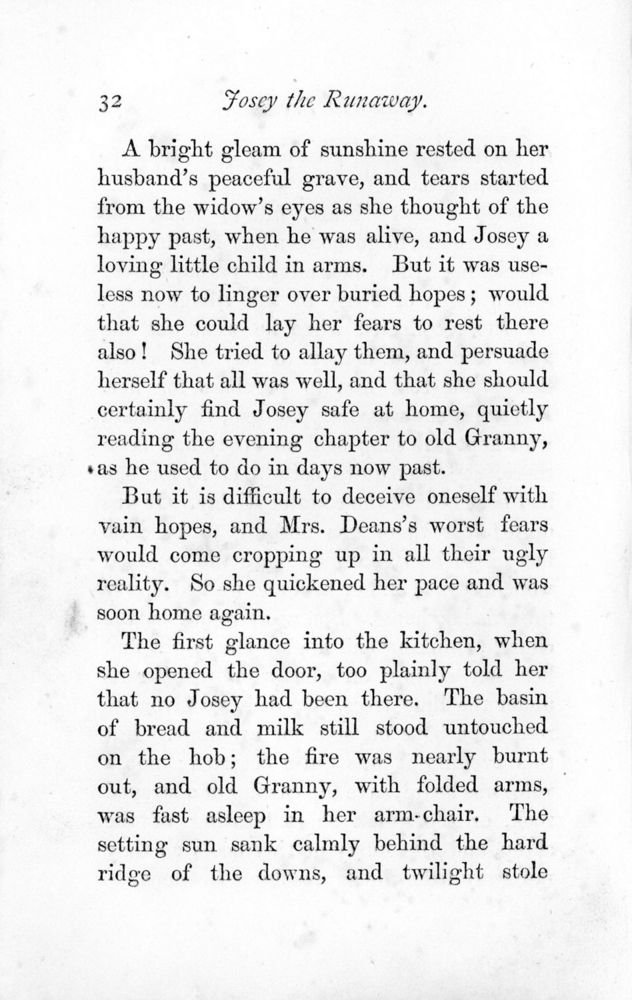 32 Josey the Runaway.

A bright gleam of sunshine rested on her husband's peaceful grave, and tears started from the widow's eyes as she thought of the happy past, when he was alive, and Josey a loving little child in arms. But it was useless now to linger over buried hopes; would that she could lay her fears to rest there also! She tried to allay them, and persuade herself that all was well, and that she should certainly find Josey safe at home, quietly reading the evening chapter to old Granny, as he used to do in days now past.

But it is difficult to deceive oneself with vain hopes, and Mrs. Deans's worst fears would come cropping up in all their ugly reality. So she quickened her pace and was soon home again.

The first glance into the kitchen, when she opened the door, too plainly told her that no Josey had been there. The basin of bread and milk still stood untouched on the hob; the fire was nearly burnt out, and old Granny, with folded arms, was fast asleep in her arm-chair. The setting sun sank calmly behind the hard ridge of the downs, and twilight stole